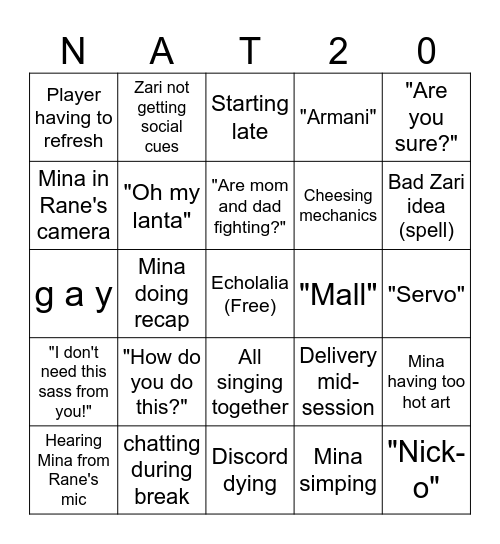 | N | A | T | 2 | 0 |
|---|---|---|---|---|
| Player having to refresh | Zari not getting social cues | Starting late | "Armani" | "Are you sure?" |
| Mina in Rane's camera | "Oh my lanta" | "Are mom and dad fighting?" | Cheesing mechanics | Bad Zari idea (spell) |
| g a y | Mina doing recap | Echolalia (Free) | "Mall" | "Servo" |
| "I don't need this sass from you!" | "How do you do this?" | All singing together | Delivery mid-session | Mina having too hot art |
| Hearing Mina from Rane's mic | chatting during break | Discord dying | Mina simping | "Nick-o" |